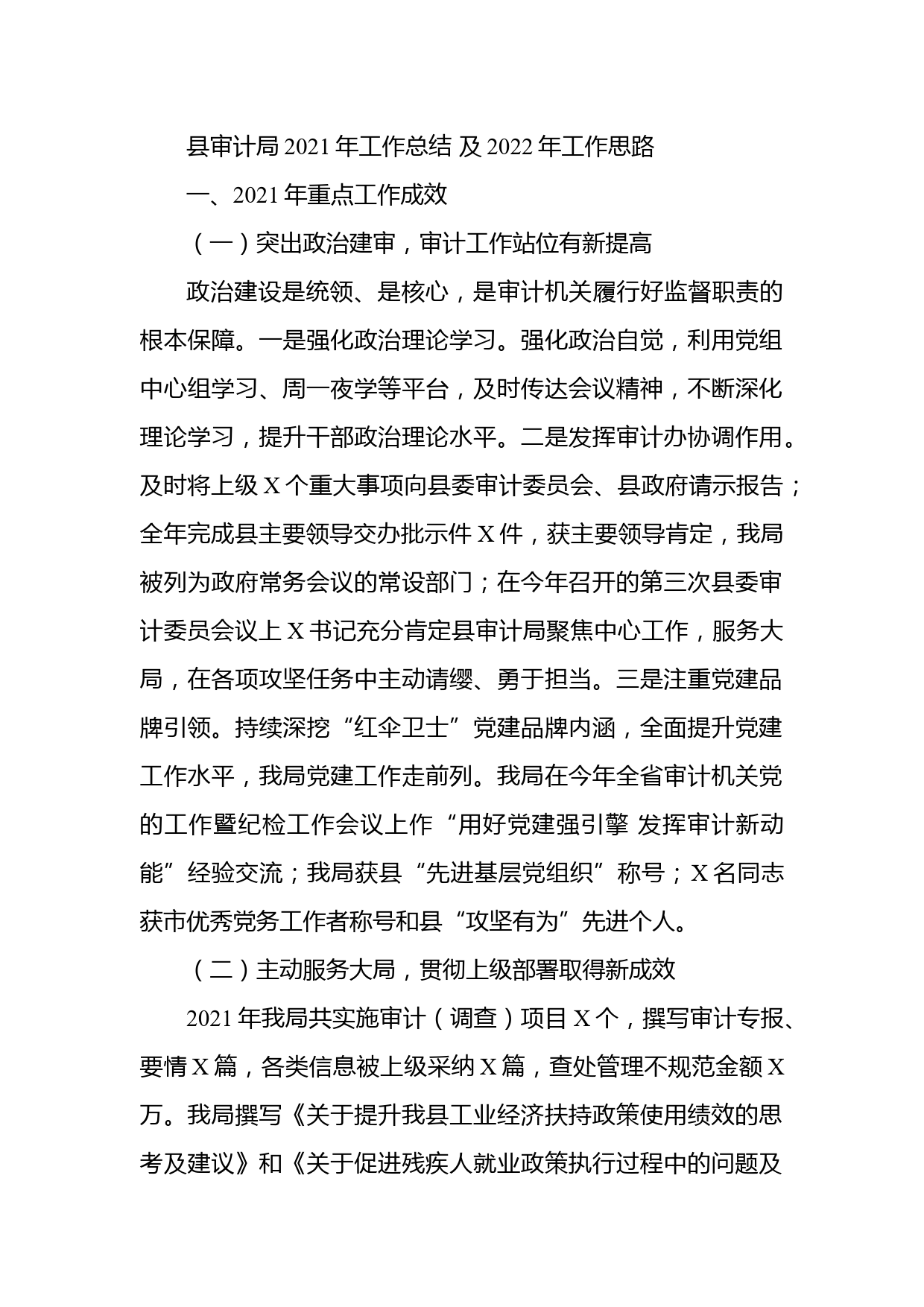 县审计局 2021 年工作总结 及 2022 年工作思路

一、2021 年重点工作成效

（一）突出政治建审，审计工作站位有新提高

政治建设是统领、是核心，是审计机关履行好监督职责的根本保障。一是强化政治理论学习。强化政治自觉，利用党组中心组学习、周一夜学等平台，及时传达会议精神，不断深化理论学习，提升干部政治理论水平。二是发挥审计办协调作用。及时将上级 X 个重大事项向县委审计委员会、县政府请示报告；全年完成县主要领导交办批示件 X 件，获主要领导肯定，我局被列为政府常务会议的常设部门；在今年召开的第三次县委审计委员会议上 X 书记充分肯定县审计局聚焦中心工作，服务大局，在各项攻坚任务中主动请缨、勇于担当。三是注重党建品牌引领。持续深挖“红伞卫士”党建品牌内涵，全面提升党建工作水平，我局党建工作走前列。我局在今年全省审计机关党的工作暨纪检工作会议上作“用好党建强引擎 发挥审计新动能”经验交流；我局获县“先进基层党组织”称号；X 名同志获市优秀党务工作者称号和县“攻坚有为”先进个人。

（二）主动服务大局，贯彻上级部署取得新成效

2021 年我局共实施审计（调查）项目 X 个，撰写审计专报、要情 X 篇，各类信息被上级采纳 X 篇，查处管理不规范金额 X 万。我局撰写《关于提升我县工业经济扶持政策使用绩效的思考及建议》和《关于促进残疾人就业政策执行过程中的问题及